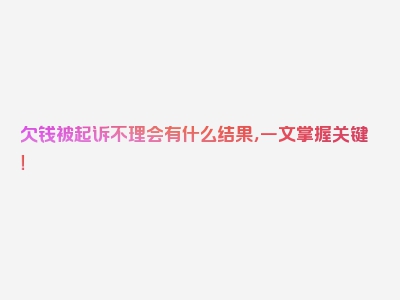 欠钱被起诉不理会有什么结果,一文掌握关键!